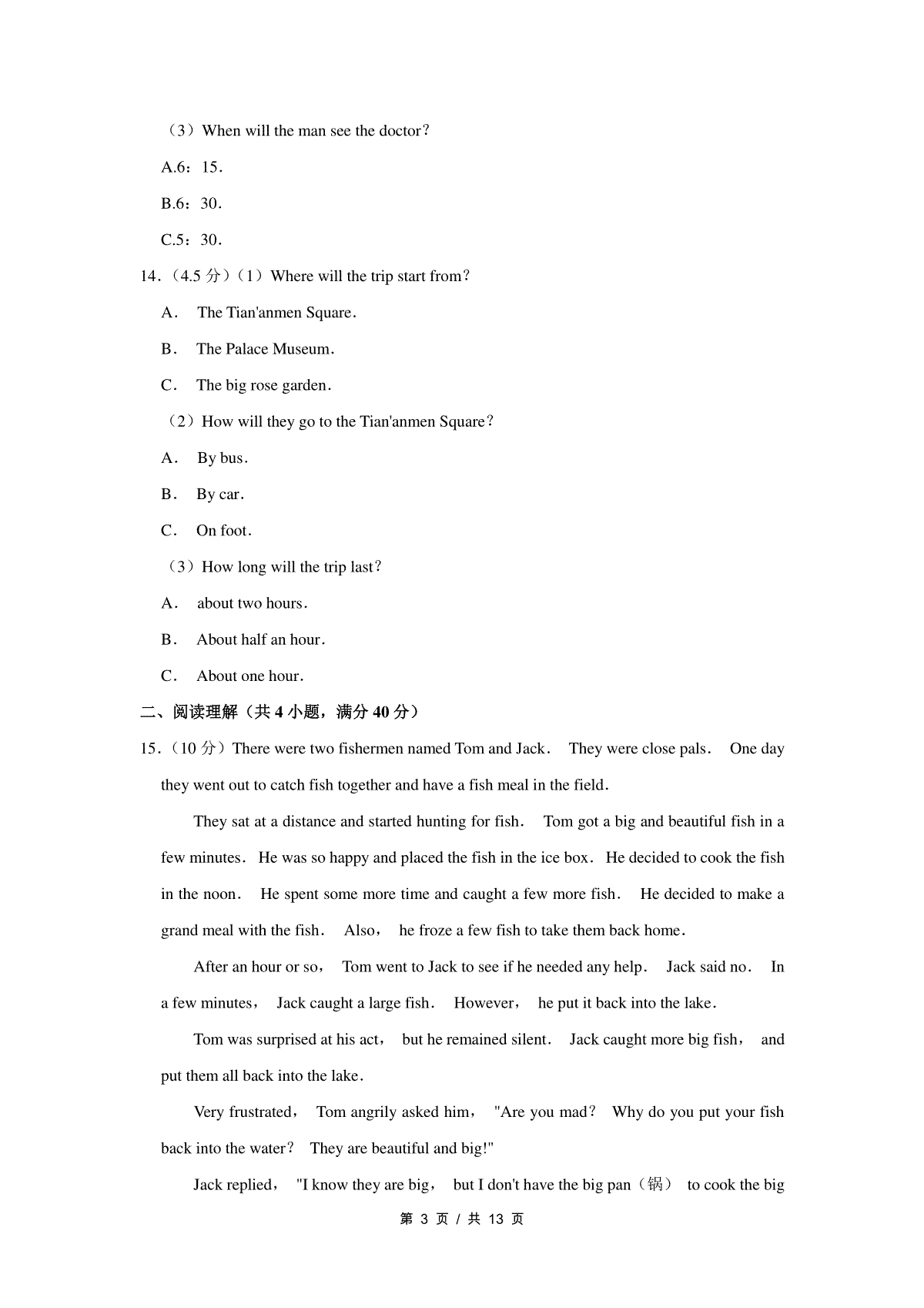 （3）When will the man see the doctor？

A.6：15．

B.6：30．

C.5：30．

14．（4.5 分）（1）Where will the trip start from？

A． The Tian'anmen Square．

B． The Palace Museum．

C． The big rose garden．

（2）How will they go to the Tian'anmen Square？

A． By bus．

B． By car．

C． On foot．

（3）How long will the trip last？

A． about two hours．

B． About half an hour．

C． About one hour．

二、阅读理解（共 4 小题，满分 40 分）

15．（10 分）There were two fishermen named Tom and Jack． They were close pals． One day they went out to catch fish together and have a fish meal in the field．

They sat at a distance and started hunting for fish． Tom got a big and beautiful fish in a few minutes． He was so happy and placed the fish in the ice box． He decided to cook the fish in the noon． He spent some more time and caught a few more fish． He decided to make a grand meal with the fish． Also， he froze a few fish to take them back home．

After an hour or so， Tom went to Jack to see if he needed any help． Jack said no． In a few minutes， Jack caught a large fish． However， he put it back into the lake．

Tom was surprised at his act， but he remained silent． Jack caught more big fish， and put them all back into the lake．

Very frustrated， Tom angrily asked him， "Are you mad？ Why do you put your fish back into the water？ They are beautiful and big!"

Jack replied， "I know they are big， but I don't have the big pan（锅） to cook the big

第 3 页 / 共 13 页